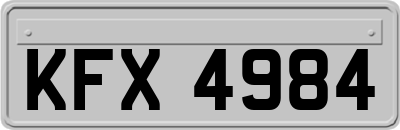 KFX 4984